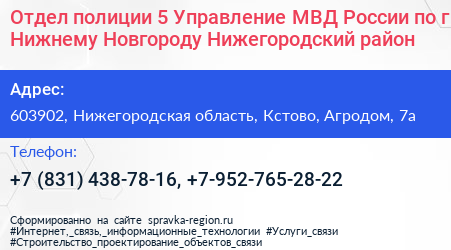 Отдел полиции 5 Управление МВД России по г Нижнему Новгороду Нижегородский район

Адрес:
603902, Нижегородская область, Кстово, Агродом, 7а

Телефон:
+7 (831) 438-78-16, +7-952-765-28-22

Сформированно на сайте spravka-region.ru
#Интернет,_связь,_информационные_технологии #Услуги_связи
#Строительство_проектирование_объектов_связи